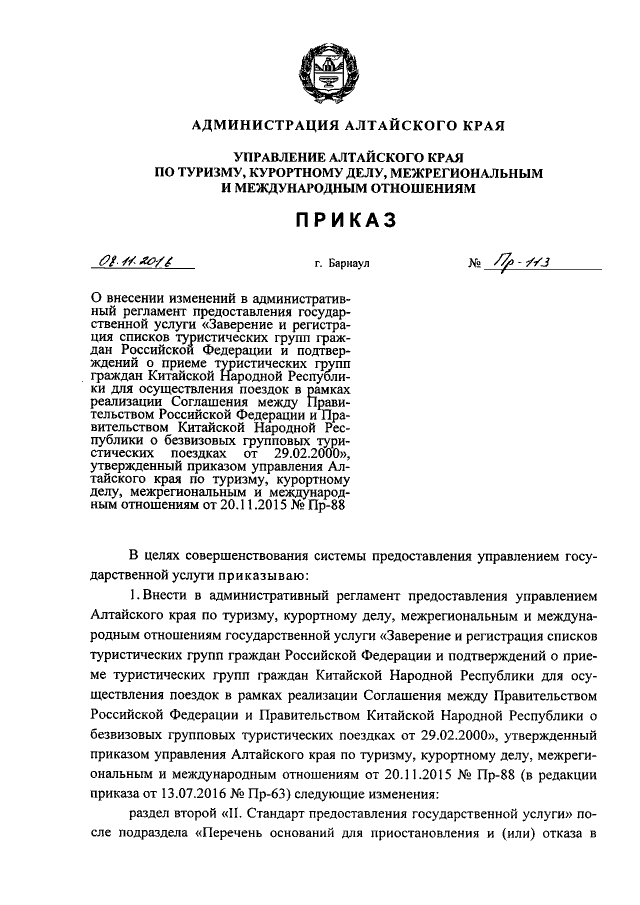 АДМИНИСТРАЦИЯ АЛТАЙСКОГО КРАЯ

УПРАВЛЕНИЕ АЛТАЙСКОГО КРАЯ ПО ТУРИЗМУ, КУРОРТНОМУ ДЕЛУ, МЕЖРЕГИОНАЛЬНЫМ И МЕЖДУНАРОДНЫМ ОТНОШЕНИЯМ

ПРИКАЗ

08.11.2016 г. Барнаул № Пр-113

О внесении изменений в административный регламент предоставления государственной услуги «Заверение и регистрация списков туристических групп граждан Российской Федерации и подтверждений о приеме туристических групп граждан Китайской Народной Республики для осуществления поездок в рамках реализации Соглашения между Правительством Российской Федерации и Правительством Китайской Народной Республики о безвизовых групповых туристических поездках от 29.02.2000», утвержденный приказом управления Алтайского края по туризму, курортному делу, межрегиональным и международным отношениям от 20.11.2015 № Пр-88

В целях совершенствования системы предоставления управлением государственной услуги приказываю:

1. Внести в административный регламент предоставления управлением Алтайского края по туризму, курортному делу, межрегиональным и международным отношениям государственной услуги «Заверение и регистрация списков туристических групп граждан Российской Федерации и подтверждений о приеме туристических групп граждан Китайской Народной Республики для осуществления поездок в рамках реализации Соглашения между Правительством Российской Федерации и Правительством Китайской Народной Республики о безвизовых групповых туристических поездках от 29.02.2000», утвержденный приказом управления Алтайского края по туризму, курортному делу, межрегиональным и международным отношениям от 20.11.2015 № Пр-88 (в редакции приказа от 13.07.2016 № Пр-63) следующие изменения:

раздел второй «II. Стандарт предоставления государственной услуги» после подраздела «Перечень оснований для приостановления и (или) отказа в